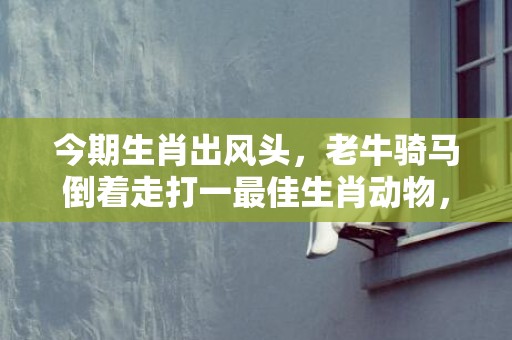 今期生肖出风头，老牛骑马倒着走打一最佳生肖动物，